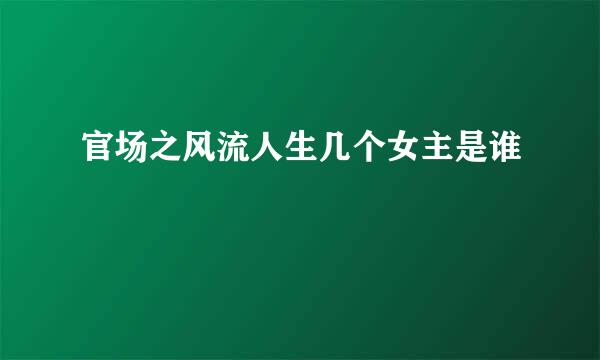 官场之风流人生几个女主是谁